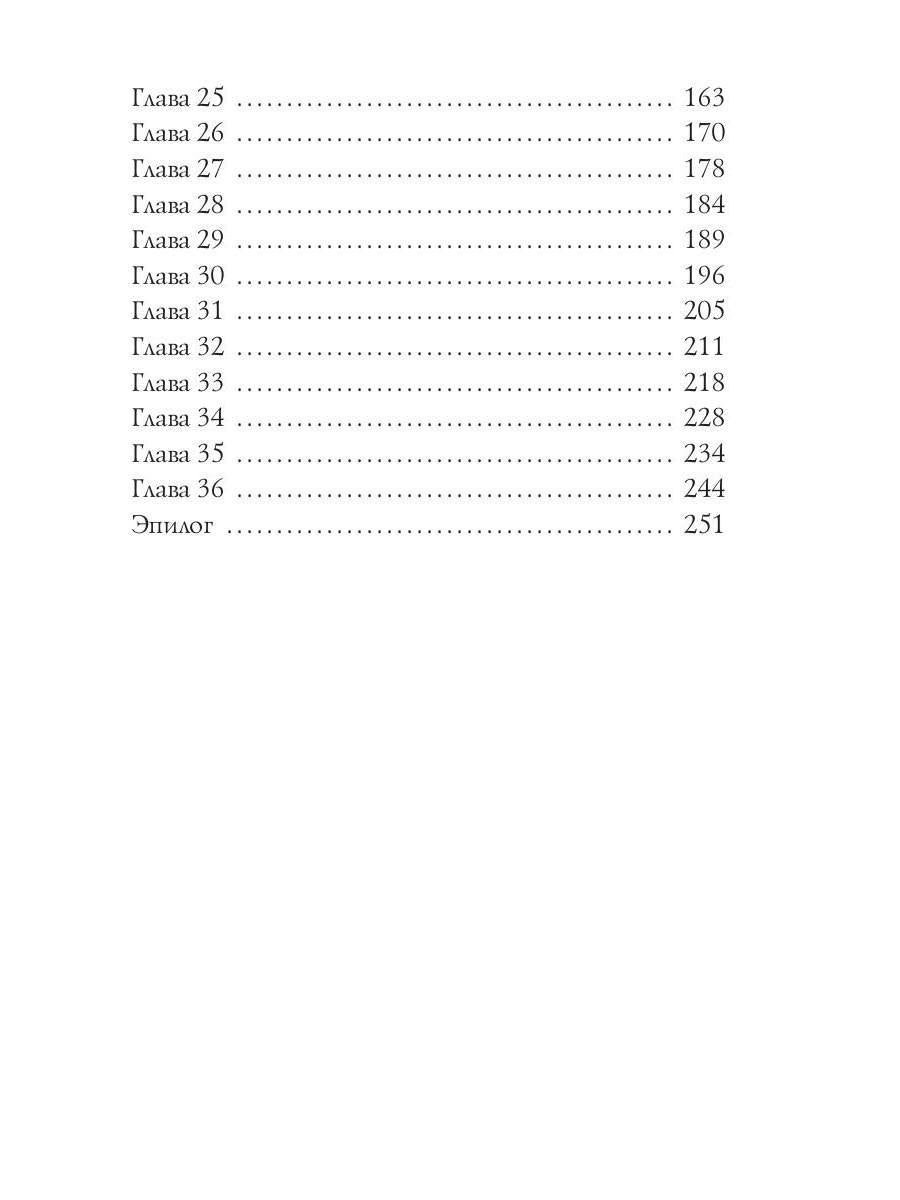 Глава 25 163
Глава 26 170
Глава 27 178
Глава 28 184
Глава 29 189
Глава 30 196
Глава 31 205
Глава 32 211
Глава 33 218
Глава 34 228
Глава 35 234
Глава 36 244
Эпилог 251